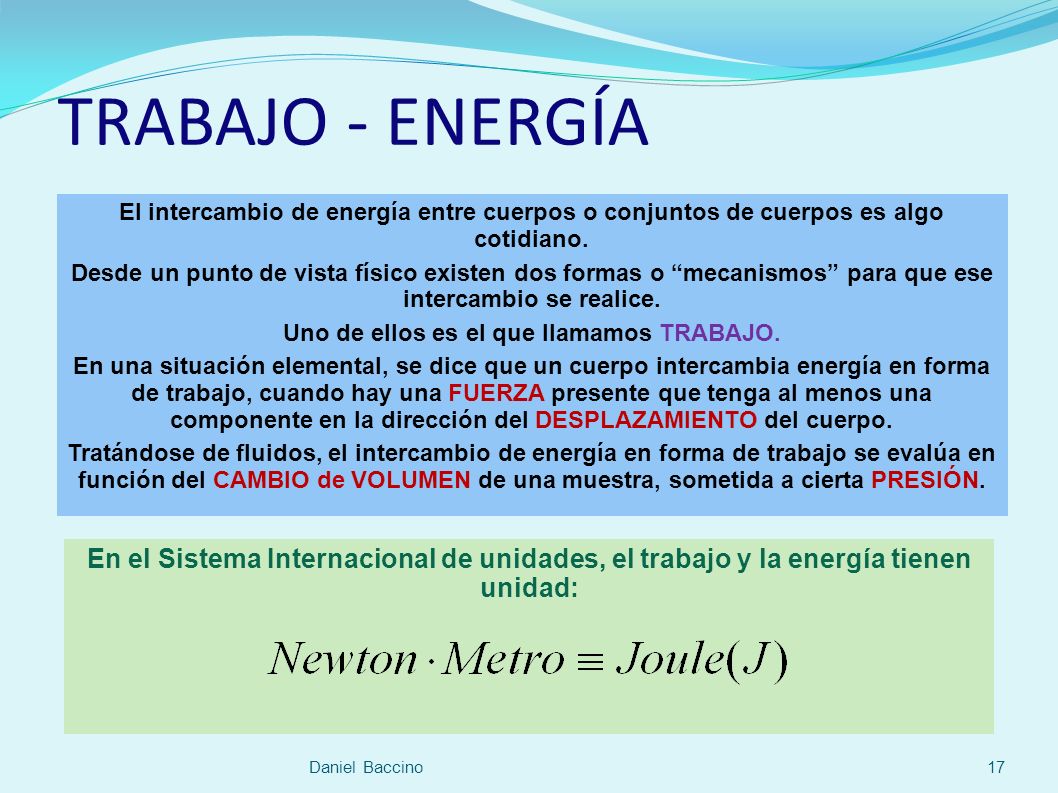 TRABAJO - ENERGÍA

El intercambio de energía entre cuerpos o conjuntos de cuerpos es algo cotidiano.

Desde un punto de vista físico existen dos formas o “mecanismos” para que ese intercambio se realice.

Uno de ellos es el que llamamos TRABAJO.

En una situación elemental, se dice que un cuerpo intercambia energía en forma de trabajo, cuando hay una FUERZA presente que tenga al menos una componente en la dirección del DESPLAZAMIENTO del cuerpo.

Tratándose de fluidos, el intercambio de energía en forma de trabajo se evalúa en función del CAMBIO de VOLUMEN de una muestra, sometida a cierta PRESIÓN.

En el Sistema Internacional de unidades, el trabajo y la energía tienen unidad:

$Newton \cdot Metro \equiv Joule(J)$

Daniel Baccino

17